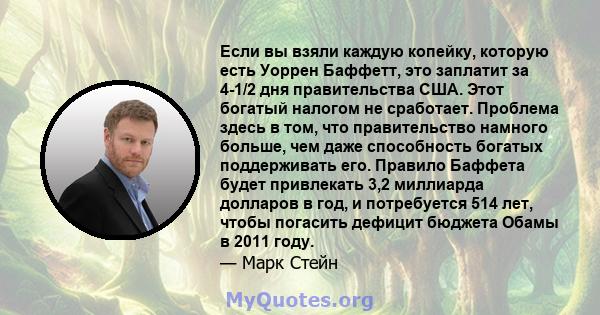 Если вы взяли каждую копейку, которую есть Уоррен Баффетт, это заплатит за 4-1/2 дня правительства США. Этот богатый налогом не сработает. Проблема здесь в том, что правительство намного больше, чем даже способность богатых поддерживать его. Правило Баффета будет привлекать 3,2 миллиарда долларов в год, и потребуется 514 лет, чтобы погасить дефицит бюджета Обамы в 2011 году.
— Марк Стейн

MyQuotes.org